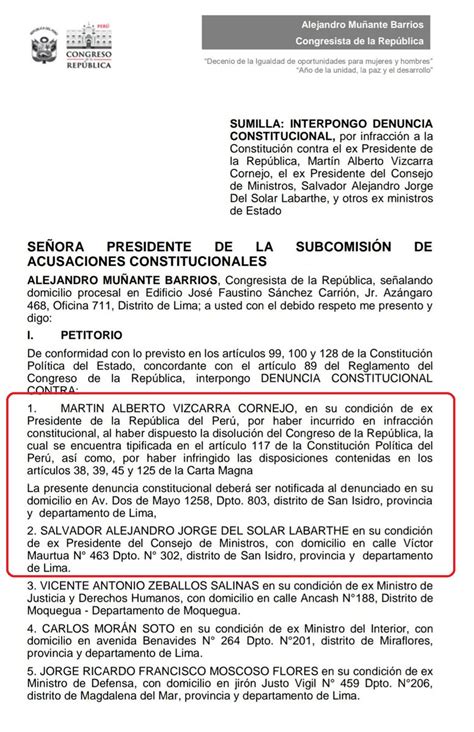 PERÚ
CONGRESO DE LA REPÚBLICA

Alejandro Muñante Barrios
Congresista de la República

"Decenio de la Igualdad de oportunidades para mujeres y hombres"
"Año de la unidad, la paz y el desarrollo"

SUMILLA: INTERPONGO DENUNCIA CONSTITUCIONAL, por infracción a la Constitución contra el ex Presidente de la República, Martín Alberto Vizcarra Cornejo, el ex Presidente del Consejo de Ministros, Salvador Alejandro Jorge Del Solar Labarthe, y otros ex ministros de Estado

SEÑORA PRESIDENTE DE LA SUBCOMISIÓN DE ACUSACIONES CONSTITUCIONALES

ALEJANDRO MUÑANTE BARRIOS, Congresista de la República, señalando domicilio procesal en Edificio José Faustino Sánchez Carrión, Jr. Azángaro 468, Oficina 711, Distrito de Lima; a usted con el debido respeto me presento y digo:

I. PETITORIO

De conformidad con lo previsto en los artículos 99, 100 y 128 de la Constitución Política del Estado, concordante con el artículo 89 del Reglamento del Congreso de la República, interpongo DENUNCIA CONSTITUCIONAL CONTRA:

1. MARTIN ALBERTO VIZCARRA CORNEJO, en su condición de ex Presidente de la República del Perú, por haber incurrido en infracción constitucional, al haber dispuesto la disolución del Congreso de la República, la cual se encuentra tipificada en el artículo 117 de la Constitución Política del Perú, así como, por haber infringido las disposiciones contenidas en los artículos 38, 39, 45 y 125 de la Carta Magna

La presente denuncia constitucional deberá ser notificada al denunciado en su domicilio en Av. Dos de Mayo 1258, Dpto. 803, distrito de San Isidro, provincia y departamento de Lima,

2. SALVADOR ALEJANDRO JORGE DEL SOLAR LABARTHE en su condición de ex Presidente del Consejo de Ministros, con domicilio en calle Víctor Maurtua N° 463 Dpto. N° 302, distrito de San Isidro, provincia y departamento de Lima.

3. VICENTE ANTONIO ZEBALLOS SALINAS en su condición de ex Ministro de Justicia y Derechos Humanos, con domicilio en calle Ancash N°188, Distrito de Moquegua - Departamento de Moquegua.

4. CARLOS MORÁN SOTO en su condición de ex Ministro del Interior, con domicilio en avenida Benavides N° 264 Dpto. N°201, distrito de Miraflores, provincia y departamento de Lima.

5. JORGE RICARDO FRANCISCO MOSCOSO FLORES en su condición de ex Ministro de Defensa, con domicilio en jirón Justo Vigil N° 459 Dpto. N°206, distrito de Magdalena del Mar, provincia y departamento de Lima.